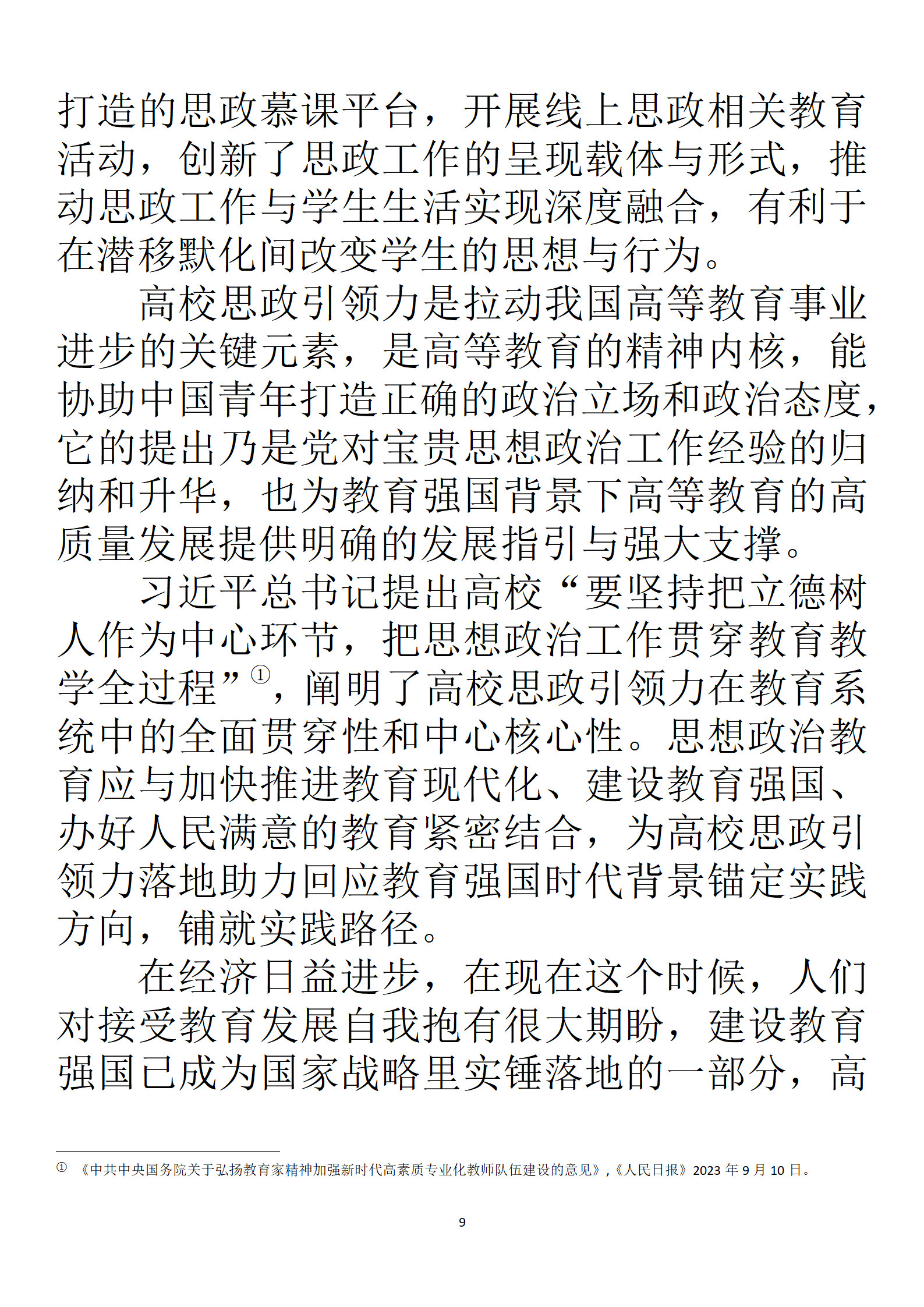 打造的思政慕课平台，开展线上思政相关教育活动，创新了思政工作的呈现载体与形式，推动思政工作与学生生活实现深度融合，有利于在潜移默化间改变学生的思想与行为。

高校思政引领力是拉动我国高等教育事业进步的关键元素，是高等教育的精神内核，能协助中国青年打造正确的政治立场和政治态度，它的提出乃是党对宝贵思想政治工作经验的归纳和升华，也为教育强国背景下高等教育的高质量发展提供明确的发展指引与强大支撑。

习近平总书记提出高校“要坚持把立德树人作为中心环节，把思想政治工作贯穿教育教学全过程”①，阐明了高校思政引领力在教育系统中的全面贯穿性和中心核心性。思想政治教育应与加快推进教育现代化、建设教育强国、办好人民满意的教育紧密结合，为高校思政引领力落地助力回应教育强国时代背景锚定实践方向，铺就实践路径。

在经济日益进步，在现在这个时候，人们对接受教育发展自我抱有很大期盼，建设教育强国已成为国家战略里实锤落地的一部分，高

① 《中共中央国务院关于弘扬教育家精神加强新时代高素质专业化教师队伍建设的意见》,《人民日报》2023 年 9 月 10 日。

9